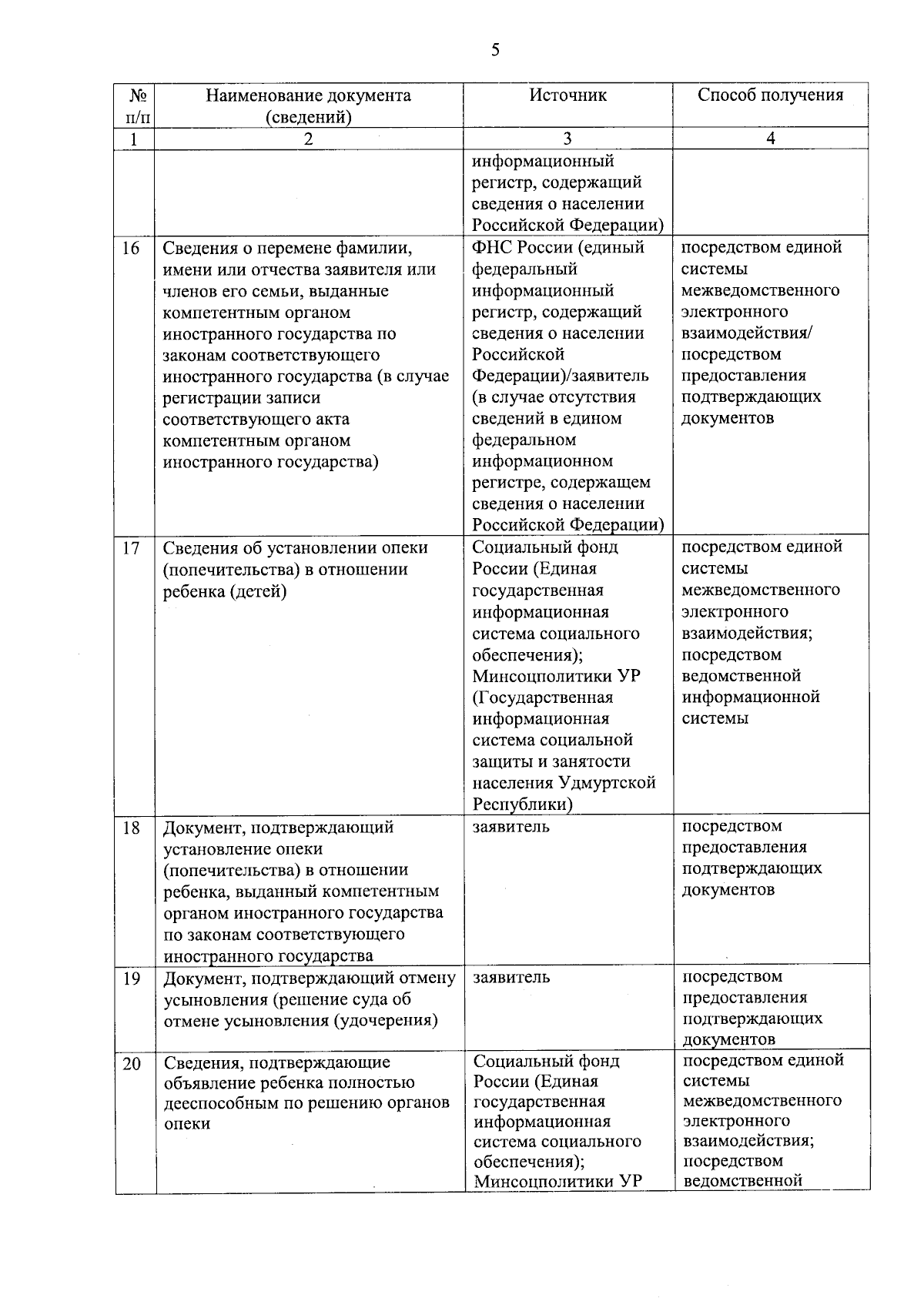 5

| № п/п | Наименование документа (сведений) | Источник | Способ получения |
|---|---|---|---|
| 1 | 2 | 3 | 4 |
| | | информационный регистр, содержащий сведения о населении Российской Федерации) | |
| 16 | Сведения о перемене фамилии, имени или отчества заявителя или членов его семьи, выданные компетентным органом иностранного государства по законам соответствующего иностранного государства (в случае регистрации записи соответствующего акта компетентным органом иностранного государства) | ФНС России (единый федеральный информационный регистр, содержащий сведения о населении Российской Федерации)/заявитель (в случае отсутствия сведений в едином федеральном информационном регистре, содержащем сведения о населении Российской Федерации) | посредством единой системы межведомственного электронного взаимодействия/ посредством предоставления подтверждающих документов |
| 17 | Сведения об установлении опеки (попечительства) в отношении ребенка (детей) | Социальный фонд России (Единая государственная информационная система социального обеспечения); Минсоцполитики УР (Государственная информационная система социальной защиты и занятости населения Удмуртской Республики) | посредством единой системы межведомственного электронного взаимодействия; посредством ведомственной информационной системы |
| 18 | Документ, подтверждающий установление опеки (попечительства) в отношении ребенка, выданный компетентным органом иностранного государства по законам соответствующего иностранного государства | заявитель | посредством предоставления подтверждающих документов |
| 19 | Документ, подтверждающий отмену усыновления (решение суда об отмене усыновления (удочерения) | заявитель | посредством предоставления подтверждающих документов |
| 20 | Сведения, подтверждающие объявление ребенка полностью дееспособным по решению органов опеки | Социальный фонд России (Единая государственная информационная система социального обеспечения); Минсоцполитики УР | посредством единой системы межведомственного электронного взаимодействия; посредством ведомственной |